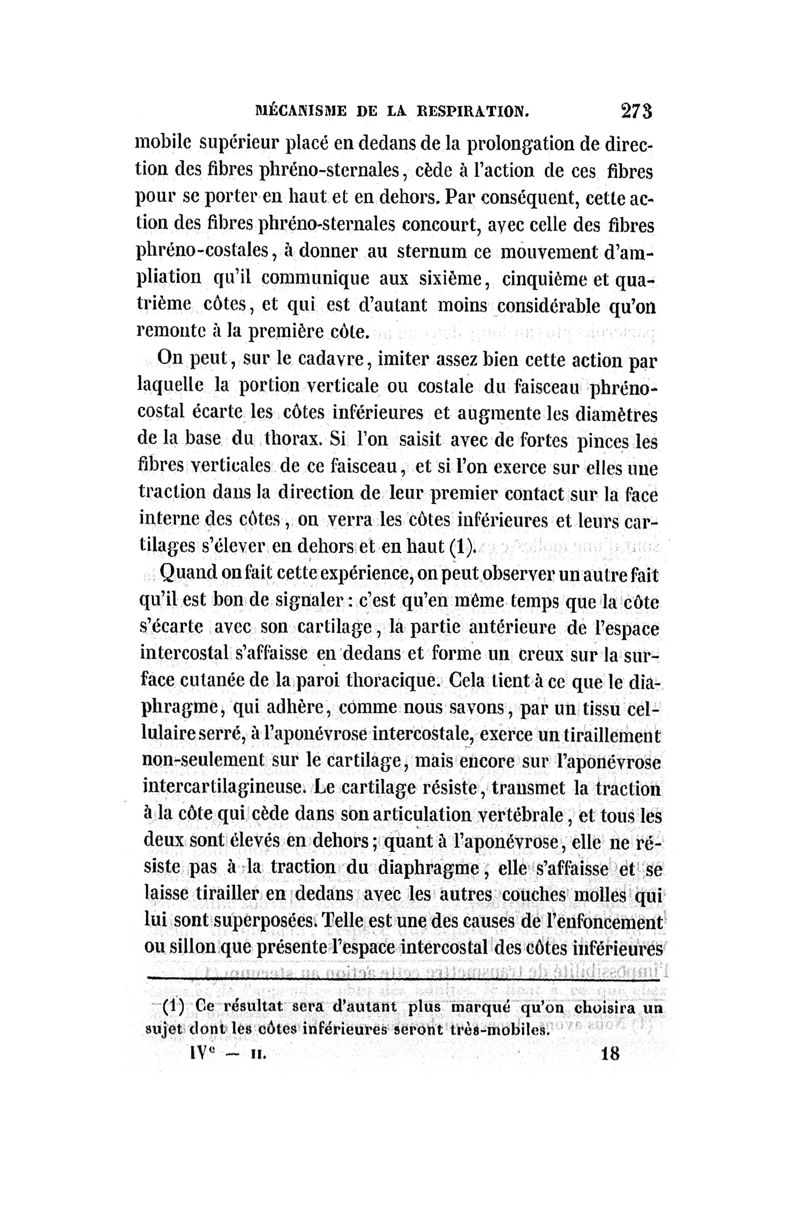 MÉCANISME DE LA RESPIRATION. 273

mobile supérieur placé en dedans de la prolongation de direction des fibres phréno-sternales, cède à l'action de ces fibres pour se porter en haut et en dehors. Par conséquent, cette action des fibres phréno-sternales concourt, avec celle des fibres phréno-costales, à donner au sternum ce mouvement d'ampliation qu'il communique aux sixième, cinquième et quatrième côtes, et qui est d'autant moins considérable qu'on remonte à la première côte.

On peut, sur le cadavre, imiter assez bien cette action par laquelle la portion verticale ou costale du faisceau phréno-costal écarte les côtes inférieures et augmente les diamètres de la base du thorax. Si l'on saisit avec de fortes pinces les fibres verticales de ce faisceau, et si l'on exerce sur elles une traction dans la direction de leur premier contact sur la face interne des côtes, on verra les côtes inférieures et leurs cartilages s'élever en dehors et en haut (1).

Quand on fait cette expérience, on peut observer un autre fait qu'il est bon de signaler : c'est qu'en même temps que la côte s'écarte avec son cartilage, la partie antérieure de l'espace intercostal s'affaisse en dedans et forme un creux sur la surface cutanée de la paroi thoracique. Cela tient à ce que le diaphragme, qui adhère, comme nous savons, par un tissu cellulaire serré, à l'aponévrose intercostale, exerce un tiraillement non-seulement sur le cartilage, mais encore sur l'aponévrose intercartilagineuse. Le cartilage résiste, transmet la traction à la côte qui cède dans son articulation vertébrale, et tous les deux sont élevés en dehors ; quant à l'aponévrose, elle ne résiste pas à la traction du diaphragme, elle s'affaisse et se laisse tirailler en dedans avec les autres couches molles qui lui sont superposées. Telle est une des causes de l'enfoncement ou sillon que présente l'espace intercostal des côtes inférieures

(1) Ce résultat sera d'autant plus marqué qu'on choisira un sujet dont les côtes inférieures seront très-mobiles.

IVe — II. 18